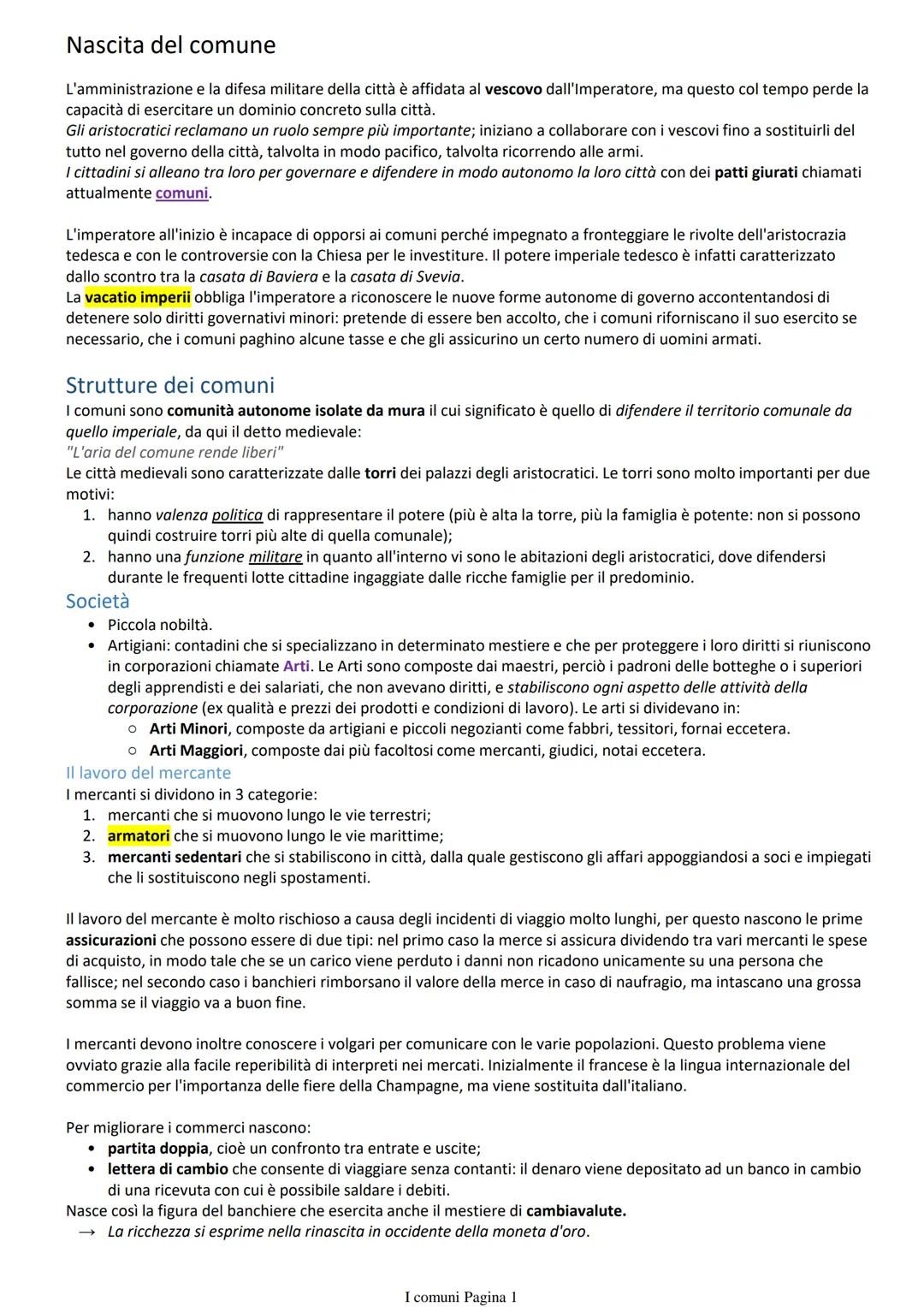 Nascita del comune

L'amministrazione e la difesa militare della città è affidata al vescovo dall'Imperatore, ma questo col tempo perde la capacità di esercitare un dominio concreto sulla città.
Gli aristocratici reclamano un ruolo sempre più importante; iniziano a collaborare con i vescovi fino a sostituirli del tutto nel governo della città, talvolta in modo pacifico, talvolta ricorrendo alle armi.
I cittadini si alleano tra loro per governare e difendere in modo autonomo la loro città con dei patti giurati chiamati attualmente comuni.

L'imperatore all'inizio è incapace di opporsi ai comuni perché impegnato a fronteggiare le rivolte dell'aristocrazia tedesca e con le controversie con la Chiesa per le investiture. Il potere imperiale tedesco è infatti caratterizzato dallo scontro tra la casata di Baviera e la casata di Svevia.
La vacatio imperii obbliga l'imperatore a riconoscere le nuove forme autonome di governo accontentandosi di detenere solo diritti governativi minori: pretende di essere ben accolto, che i comuni riforniscano il suo esercito se necessario, che i comuni paghino alcune tasse e che gli assicurino un certo numero di uomini armati.

Strutture dei comuni
I comuni sono comunità autonome isolate da mura il cui significato è quello di difendere il territorio comunale da quello imperiale, da qui il detto medievale:
"L'aria del comune rende liberi"
Le città medievali sono caratterizzate dalle torri dei palazzi degli aristocratici. Le torri sono molto importanti per due motivi:
1. hanno valenza politica di rappresentare il potere (più è alta la torre, più la famiglia è potente: non si possono quindi costruire torri più alte di quella comunale);
2. hanno una funzione militare in quanto all'interno vi sono le abitazioni degli aristocratici, dove difendersi durante le frequenti lotte cittadine ingaggiate dalle ricche famiglie per il predominio.

Società
• Piccola nobiltà.
• Artigiani: contadini che si specializzano in determinato mestiere e che per proteggere i loro diritti si riuniscono in corporazioni chiamate Arti. Le Arti sono composte dai maestri, perciò i padroni delle botteghe o i superiori degli apprendisti e dei salariati, che non avevano diritti, e stabiliscono ogni aspetto delle attività della corporazione (ex qualità e prezzi dei prodotti e condizioni di lavoro). Le arti si dividevano in:
○ Arti Minori, composte da artigiani e piccoli negozianti come fabbri, tessitori, fornai eccetera.
○ Arti Maggiori, composte dai più facoltosi come mercanti, giudici, notai eccetera.

Il lavoro del mercante
I mercanti si dividono in 3 categorie:
1. mercanti che si muovono lungo le vie terrestri;
2. armatori che si muovono lungo le vie marittime;
3. mercanti sedentari che si stabiliscono in città, dalla quale gestiscono gli affari appoggiandosi a soci e impiegati che li sostituiscono negli spostamenti.

Il lavoro del mercante è molto rischioso a causa degli incidenti di viaggio molto lunghi, per questo nascono le prime assicurazioni che possono essere di due tipi: nel primo caso la merce si assicura dividendo tra vari mercanti le spese di acquisto, in modo tale che se un carico viene perduto i danni non ricadono unicamente su una persona che fallisce; nel secondo caso i banchieri rimborsano il valore della merce in caso di naufragio, ma intascano una grossa somma se il viaggio va a buon fine.

I mercanti devono inoltre conoscere i volgari per comunicare con le varie popolazioni. Questo problema viene ovviato grazie alla facile reperibilità di interpreti nei mercati. Inizialmente il francese è la lingua internazionale del commercio per l'importanza delle fiere della Champagne, ma viene sostituita dall'italiano.

Per migliorare i commerci nascono:
• partita doppia, cioè un confronto tra entrate e uscite;
• lettera di cambio che consente di viaggiare senza contanti: il denaro viene depositato ad un banco in cambio di una ricevuta con cui è possibile saldare i debiti.
Nasce così la figura del banchiere che esercita anche il mestiere di cambiavalute.
→ La ricchezza si esprime nella rinascita in occidente della moneta d'oro.

I comuni Pagina 1